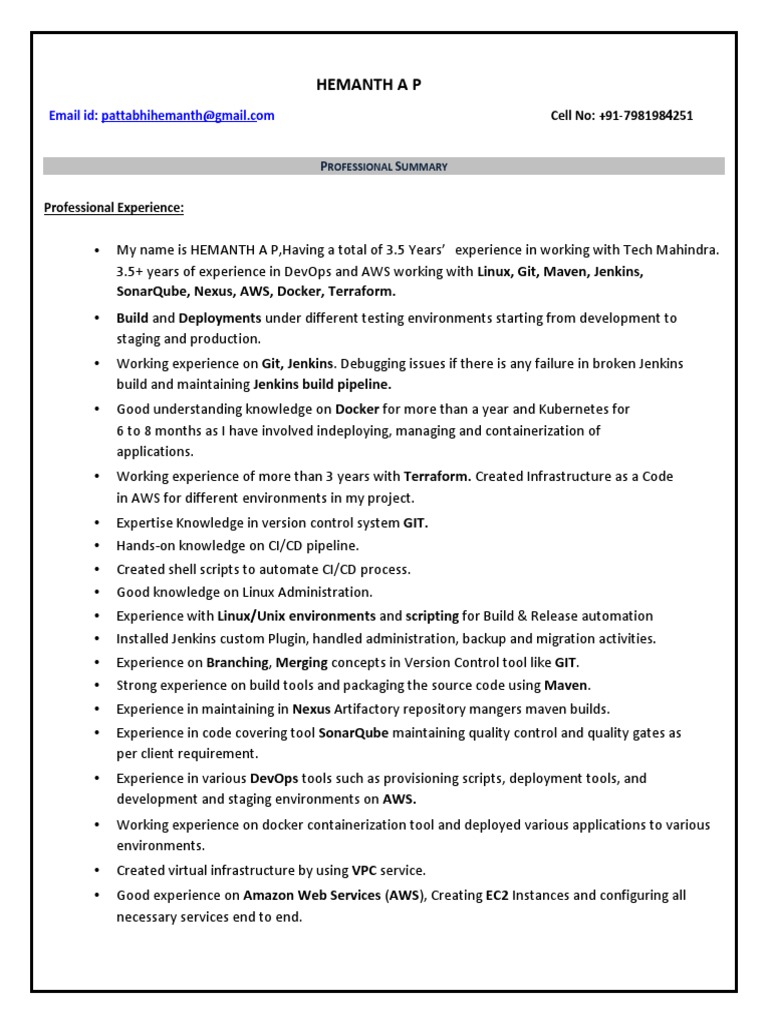 HEMANTH A P

Email id: pattabhihemanth@gmail.com Cell No: +91-7981984251

PROFESSIONAL SUMMARY

Professional Experience:

• My name is HEMANTH A P,Having a total of 3.5 Years' experience in working with Tech Mahindra. 3.5+ years of experience in DevOps and AWS working with Linux, Git, Maven, Jenkins, SonarQube, Nexus, AWS, Docker, Terraform.

• Build and Deployments under different testing environments starting from development to staging and production.

• Working experience on Git, Jenkins. Debugging issues if there is any failure in broken Jenkins build and maintaining Jenkins build pipeline.

• Good understanding knowledge on Docker for more than a year and Kubernetes for 6 to 8 months as I have involved indeploying, managing and containerization of applications.

• Working experience of more than 3 years with Terraform. Created Infrastructure as a Code in AWS for different environments in my project.

• Expertise Knowledge in version control system GIT.

• Hands-on knowledge on CI/CD pipeline.

• Created shell scripts to automate CI/CD process.

• Good knowledge on Linux Administration.

• Experience with Linux/Unix environments and scripting for Build & Release automation

• Installed Jenkins custom Plugin, handled administration, backup and migration activities.

• Experience on Branching, Merging concepts in Version Control tool like GIT.

• Strong experience on build tools and packaging the source code using Maven.

• Experience in maintaining in Nexus Artifactory repository mangers maven builds.

• Experience in code covering tool SonarQube maintaining quality control and quality gates as per client requirement.

• Experience in various DevOps tools such as provisioning scripts, deployment tools, and development and staging environments on AWS.

• Working experience on docker containerization tool and deployed various applications to various environments.

• Created virtual infrastructure by using VPC service.

• Good experience on Amazon Web Services (AWS), Creating EC2 Instances and configuring all necessary services end to end.